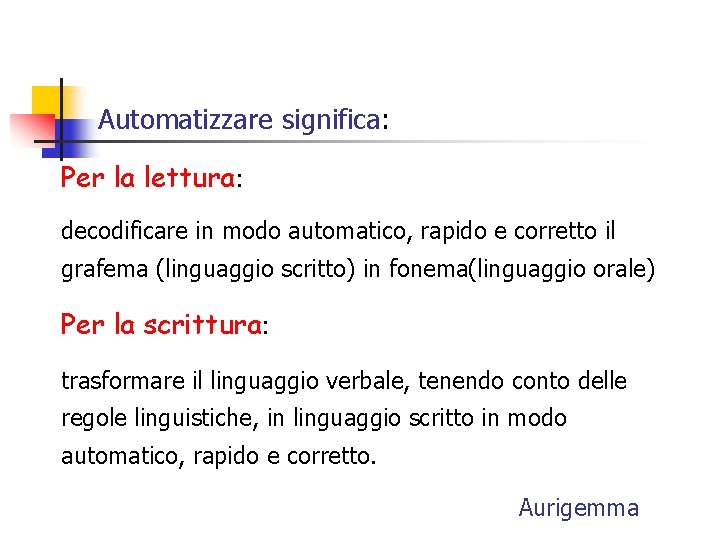 Automatizzare significa:

Per la lettura:

decodificare in modo automatico, rapido e corretto il grafema (linguaggio scritto) in fonema(linguaggio orale)

Per la scrittura:

trasformare il linguaggio verbale, tenendo conto delle regole linguistiche, in linguaggio scritto in modo automatico, rapido e corretto.

Aurigemma